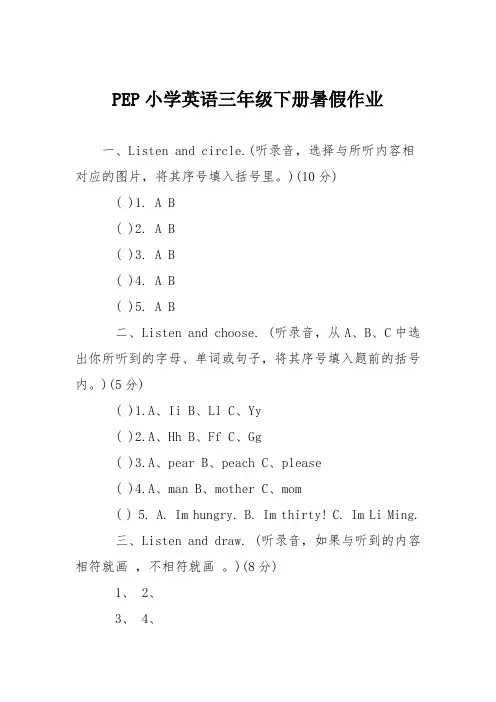 PEP 小学英语三年级下册暑假作业

一、Listen and circle.(听录音，选择与所听内容相对应的图片，将其序号填入括号里。)(10 分)

( )1. A B

( )2. A B

( )3. A B

( )4. A B

( )5. A B

二、Listen and choose. (听录音，从 A、B、C 中选出你所听到的字母、单词或句子，将其序号填入题前的括号内。)(5 分)

( )1.A、Ii B、Ll C、Yy

( )2.A、Hh B、Ff C、Gg

( )3.A、pear B、peach C、please

( )4.A、man B、mother C、mom

( ) 5. A. Im hungry. B. Im thirty! C. Im Li Ming.

三、Listen and draw. (听录音，如果与听到的内容相符就画 ，不相符就画 。)(8 分)

1、 2、

3、 4、